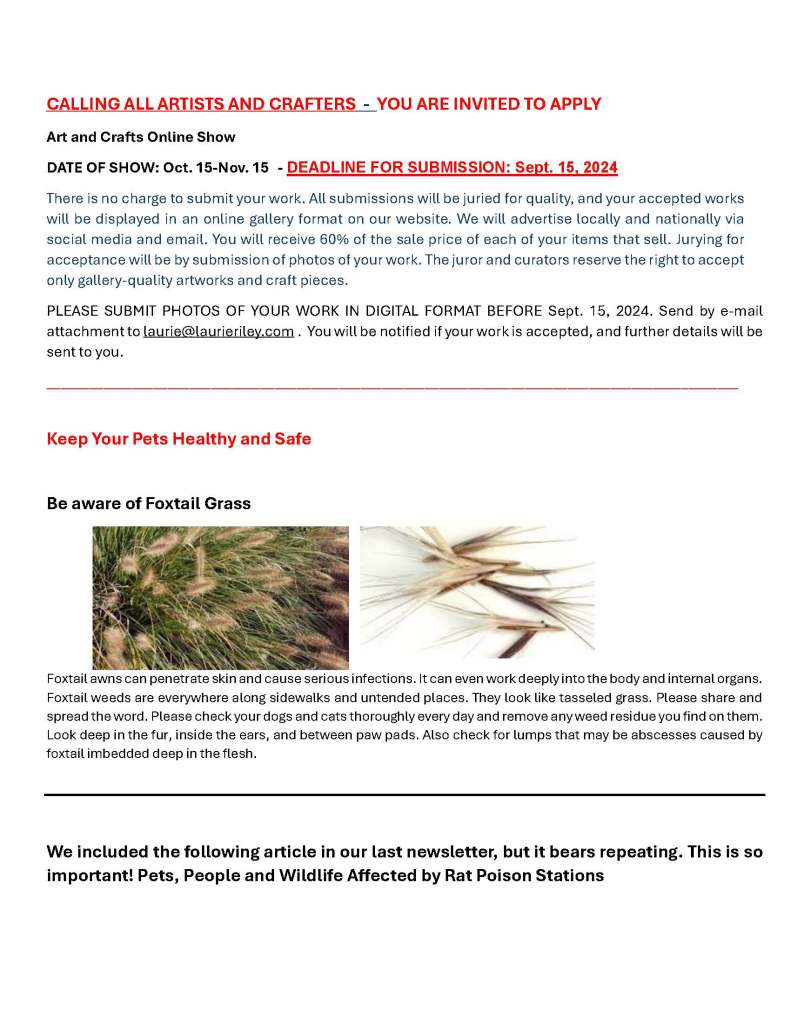 CALLING ALL ARTISTS AND CRAFTERS - YOU ARE INVITED TO APPLY

Art and Crafts Online Show

DATE OF SHOW: Oct. 15-Nov. 15 - DEADLINE FOR SUBMISSION: Sept. 15, 2024

There is no charge to submit your work. All submissions will be juried for quality, and your accepted works will be displayed in an online gallery format on our website. We will advertise locally and nationally via social media and email. You will receive 60% of the sale price of each of your items that sell. Jurying for acceptance will be by submission of photos of your work. The juror and curators reserve the right to accept only gallery-quality artworks and craft pieces.

PLEASE SUBMIT PHOTOS OF YOUR WORK IN DIGITAL FORMAT BEFORE Sept. 15, 2024. Send by e-mail attachment to laurie@laurieriley.com . You will be notified if your work is accepted, and further details will be sent to you.

Keep Your Pets Healthy and Safe

Be aware of Foxtail Grass

Foxtail awns can penetrate skin and cause serious infections. It can even work deeply into the body and internal organs. Foxtail weeds are everywhere along sidewalks and untended places. They look like tasseled grass. Please share and spread the word. Please check your dogs and cats thoroughly every day and remove any weed residue you find on them. Look deep in the fur, inside the ears, and between paw pads. Also check for lumps that may be abscesses caused by foxtail imbedded deep in the flesh.

We included the following article in our last newsletter, but it bears repeating. This is so important! Pets, People and Wildlife Affected by Rat Poison Stations